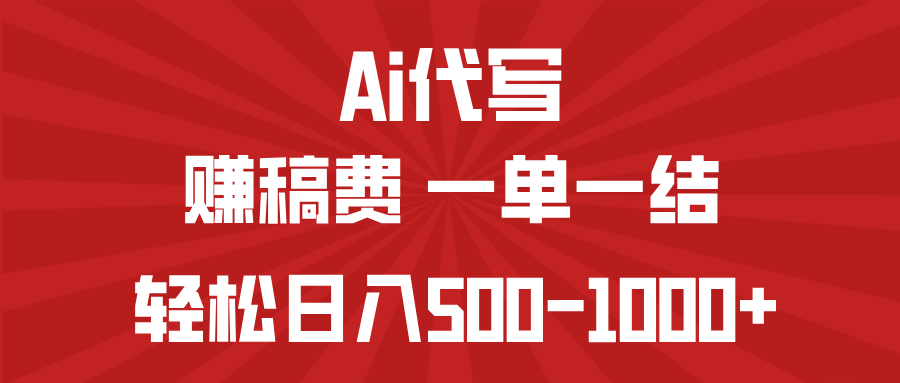 Ai代写

赚稿费 一单一结

轻松日入500-1000+